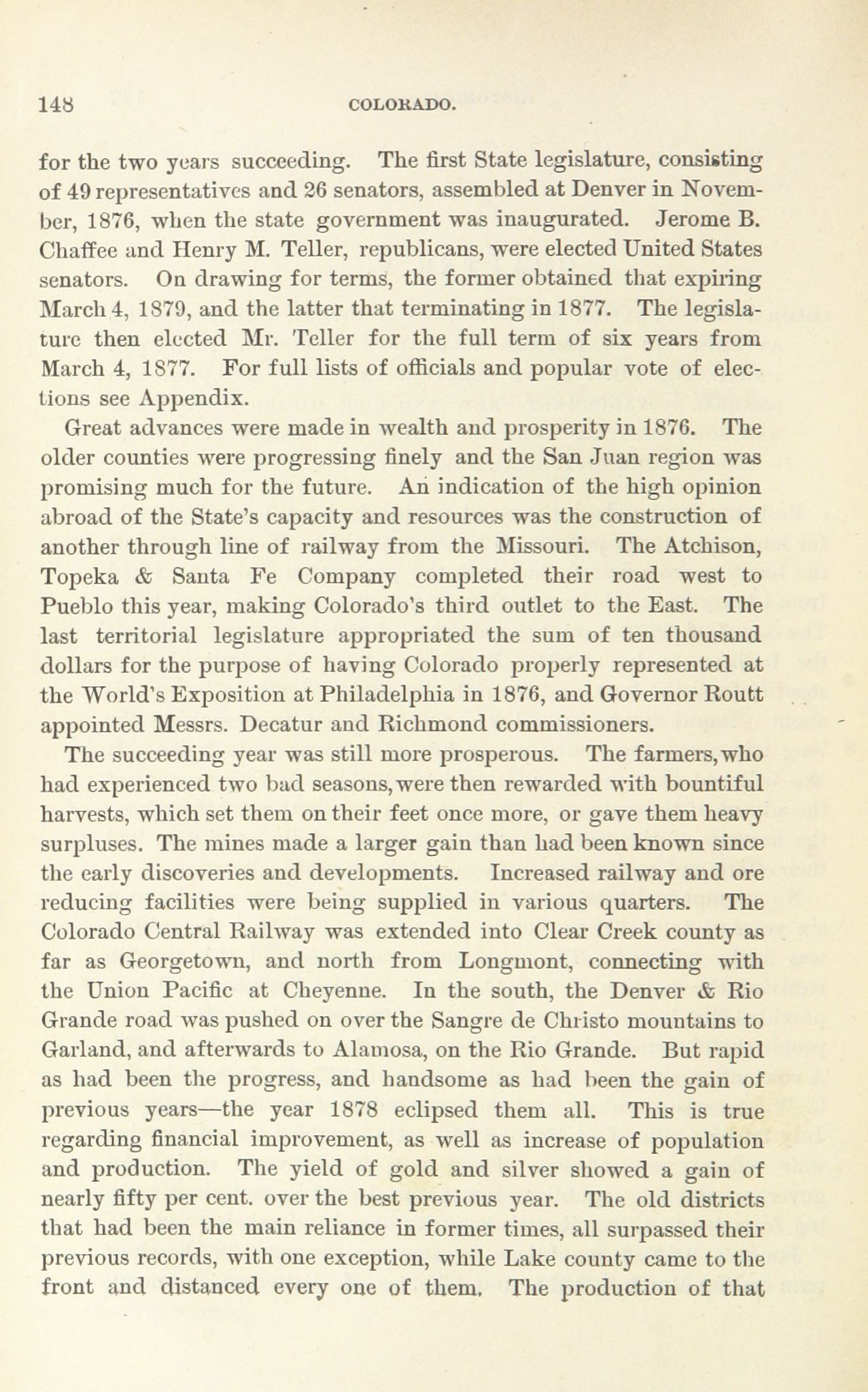 148 COLORADO.

for the two years succeeding. The first State legislature, consisting of 49 representatives and 26 senators, assembled at Denver in November, 1876, when the state government was inaugurated. Jerome B. Chaffee and Henry M. Teller, republicans, were elected United States senators. On drawing for terms, the former obtained that expiring March 4, 1879, and the latter that terminating in 1877. The legislature then elected Mr. Teller for the full term of six years from March 4, 1877. For full lists of officials and popular vote of elections see Appendix.

Great advances were made in wealth and prosperity in 1876. The older counties were progressing finely and the San Juan region was promising much for the future. An indication of the high opinion abroad of the State's capacity and resources was the construction of another through line of railway from the Missouri. The Atchison, Topeka & Santa Fe Company completed their road west to Pueblo this year, making Colorado's third outlet to the East. The last territorial legislature appropriated the sum of ten thousand dollars for the purpose of having Colorado properly represented at the World's Exposition at Philadelphia in 1876, and Governor Routt appointed Messrs. Decatur and Richmond commissioners.

The succeeding year was still more prosperous. The farmers, who had experienced two bad seasons, were then rewarded with bountiful harvests, which set them on their feet once more, or gave them heavy surpluses. The mines made a larger gain than had been known since the early discoveries and developments. Increased railway and ore reducing facilities were being supplied in various quarters. The Colorado Central Railway was extended into Clear Creek county as far as Georgetown, and north from Longmont, connecting with the Union Pacific at Cheyenne. In the south, the Denver & Rio Grande road was pushed on over the Sangre de Christo mountains to Garland, and afterwards to Alamosa, on the Rio Grande. But rapid as had been the progress, and handsome as had been the gain of previous years—the year 1878 eclipsed them all. This is true regarding financial improvement, as well as increase of population and production. The yield of gold and silver showed a gain of nearly fifty per cent. over the best previous year. The old districts that had been the main reliance in former times, all surpassed their previous records, with one exception, while Lake county came to the front and distanced every one of them. The production of that